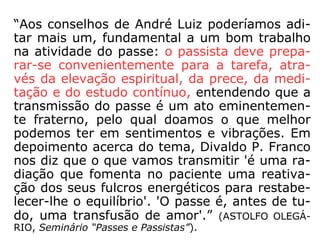 “Aos conselhos de André Luiz poderíamos aditar mais um, fundamental a um bom trabalho na atividade do passe: o passista deve preparar-se convenientemente para a tarefa, através da elevação espiritual, da prece, da meditação e do estudo contínuo, entendendo que a transmissão do passe é um ato eminentemente fraterno, pelo qual doamos o que melhor podemos ter em sentimentos e vibrações. Em depoimento acerca do tema, Divaldo P. Franco nos diz que o que vamos transmitir 'é uma radiação que fomenta no paciente uma reativação dos seus fulcros energéticos para restabelecer-lhe o equilíbrio'. 'O passe é, antes de tudo, uma transfusão de amor'.” (ASTOLFO OLEGÁRIO, Seminário "Passes e Passistas").